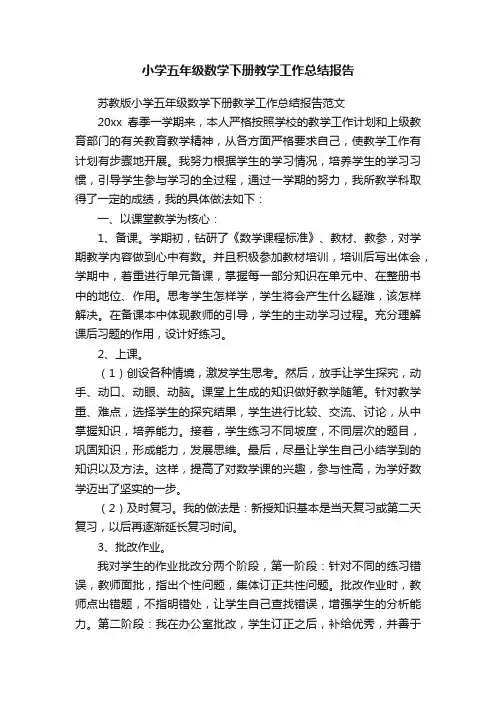 小学五年级数学下册教学工作总结报告

苏教版小学五年级数学下册教学工作总结报告范文

20xx 春季一学期来，本人严格按照学校的教学工作计划和上级教育部门的有关教育教学精神，从各方面严格要求自己，使教学工作有计划有步骤地开展。我努力根据学生的学习情况，培养学生的学习习惯，引导学生参与学习的全过程，通过一学期的努力，我所教学科取得了一定的成绩，我的具体做法如下：

一、以课堂教学为核心：

1、备课。学期初，钻研了《数学课程标准》、教材、教参，对学期教学内容做到心中有数。并且积极参加教材培训，培训后写出体会，学期中，着重进行单元备课，掌握每一部分知识在单元中、在整册书中的地位、作用。思考学生怎样学，学生将会产生什么疑难，该怎样解决。在备课本中体现教师的引导，学生的主动学习过程。充分理解课后习题的作用，设计好练习。

2、上课。

（1）创设各种情境，激发学生思考。然后，放手让学生探究，动手、动口、动眼、动脑。课堂上生成的知识做好教学随笔。针对教学重、难点，选择学生的探究结果，学生进行比较、交流、讨论，从中掌握知识，培养能力。接着，学生练习不同坡度，不同层次的题目，巩固知识，形成能力，发展思维。最后，尽量让学生自己小结学到的知识以及方法。这样，提高了对数学课的兴趣，参与性高，为学好数学迈出了坚实的一步。

（2）及时复习。我的做法是：新授知识基本是当天复习或第二天复习，以后再逐渐延长复习时间。

3、批改作业。

我对学生的作业批改分两个阶段，第一阶段：针对不同的练习错误，教师面批，指出个性问题，集体订正共性问题。批改作业时，教师点出错题，不指明错处，让学生自己查找错误，增强学生的分析能力。第二阶段：我在办公室批改，学生订正之后，补给优秀，并善于